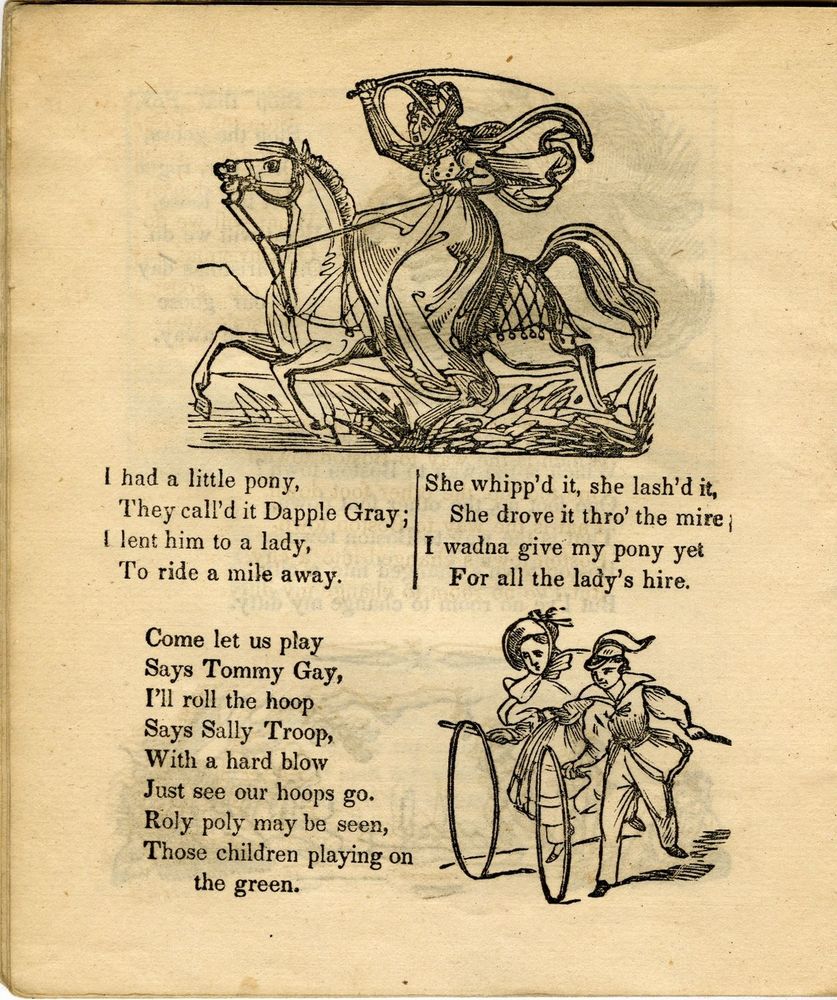 I had a little pony,
They call'd it Dapple Gray;
I lent him to a lady,
To ride a mile away.

She whipp'd it, she lash'd it,
She drove it thro' the mire;
I wadna give my pony yet
For all the lady's hire.

Come let us play
Says Tommy Gay,
I'll roll the hoop
Says Sally Troop,
With a hard blow
Just see our hoops go.
Roly poly may be seen,
Those children playing on the green.